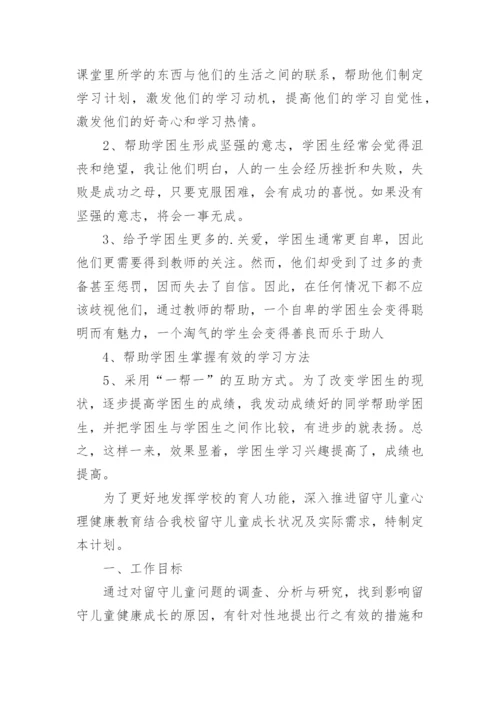 课堂里所学的东西与他们的生活之间的联系，帮助他们制定学习计划，激发他们的学习动机，提高他们的学习自觉性，激发他们的好奇心和学习热情。

2、帮助学困生形成坚强的意志，学困生经常会觉得沮丧和绝望，我让他们明白，人的一生会经历挫折和失败，失败是成功之母，只要克服困难，会有成功的喜悦。如果没有坚强的意志，将会一事无成。

3、给予学困生更多的.关爱，学困生通常更自卑，因此他们更需要得到教师的关注。然而，他们却受到了过多的责备甚至惩罚，因而失去了自信。因此，在任何情况下都不应该歧视他们，通过教师的帮助，一个自卑的学困生会变得聪明而有魅力，一个淘气的学生会变得善良而乐于助人

4、帮助学困生掌握有效的学习方法

5、采用“一帮一”的互助方式。为了改变学困生的现状，逐步提高学困生的成绩，我发动成绩好的同学帮助学困生，并把学困生与学困生之间作比较，有进步的就表扬。总之，这样一来，效果显着，学困生学习兴趣提高了，成绩也提高。

为了更好地发挥学校的育人功能，深入推进留守儿童心理健康教育结合我校留守儿童成长状况及实际需求，特制定本计划。

一、工作目标

通过对留守儿童问题的调查、分析与研究，找到影响留守儿童健康成长的原因，有针对性地提出行之有效的措施和